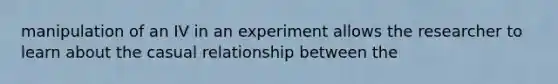 manipulation of an IV in an experiment allows the researcher to learn about the casual relationship between the